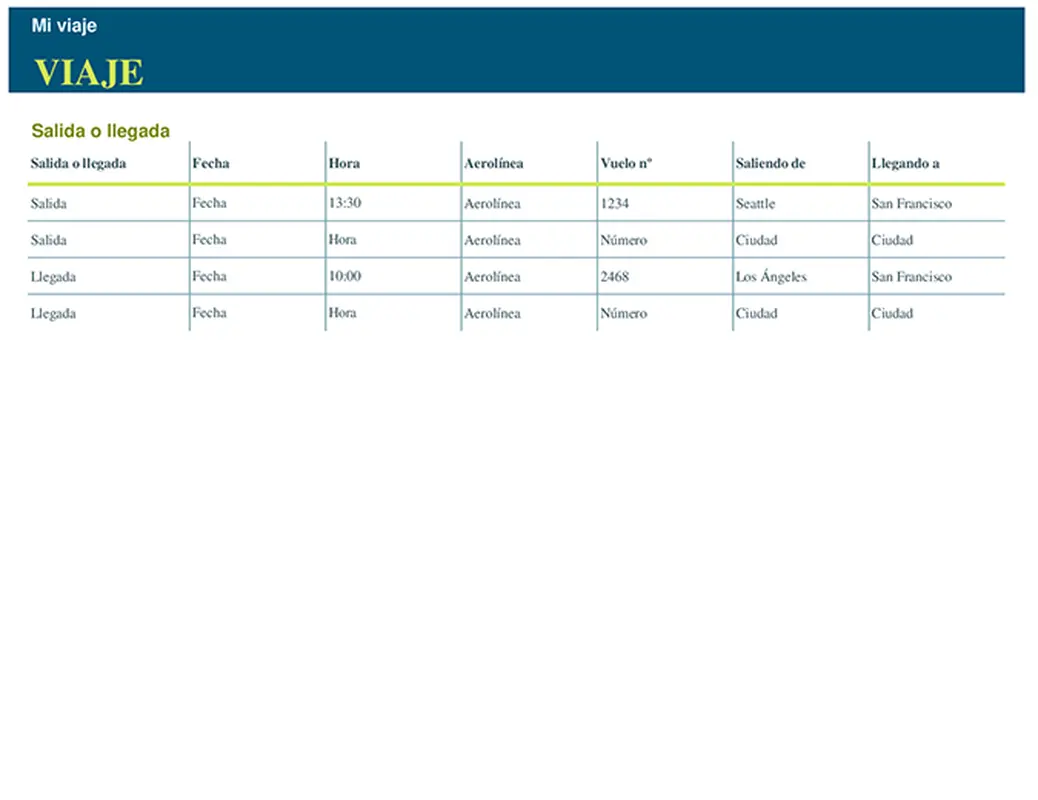 Mi viaje

VIAJE

Salida o llegada

| Salida o llegada | Fecha | Hora | Aerolínea | Vuelo nº | Saliendo de | Llegando a |
|---|---|---|---|---|---|---|
| Salida | Fecha | 13:30 | Aerolínea | 1234 | Seattle | San Francisco |
| Salida | Fecha | Hora | Aerolínea | Número | Ciudad | Ciudad |
| Llegada | Fecha | 10:00 | Aerolínea | 2468 | Los Ángeles | San Francisco |
| Llegada | Fecha | Hora | Aerolínea | Número | Ciudad | Ciudad |